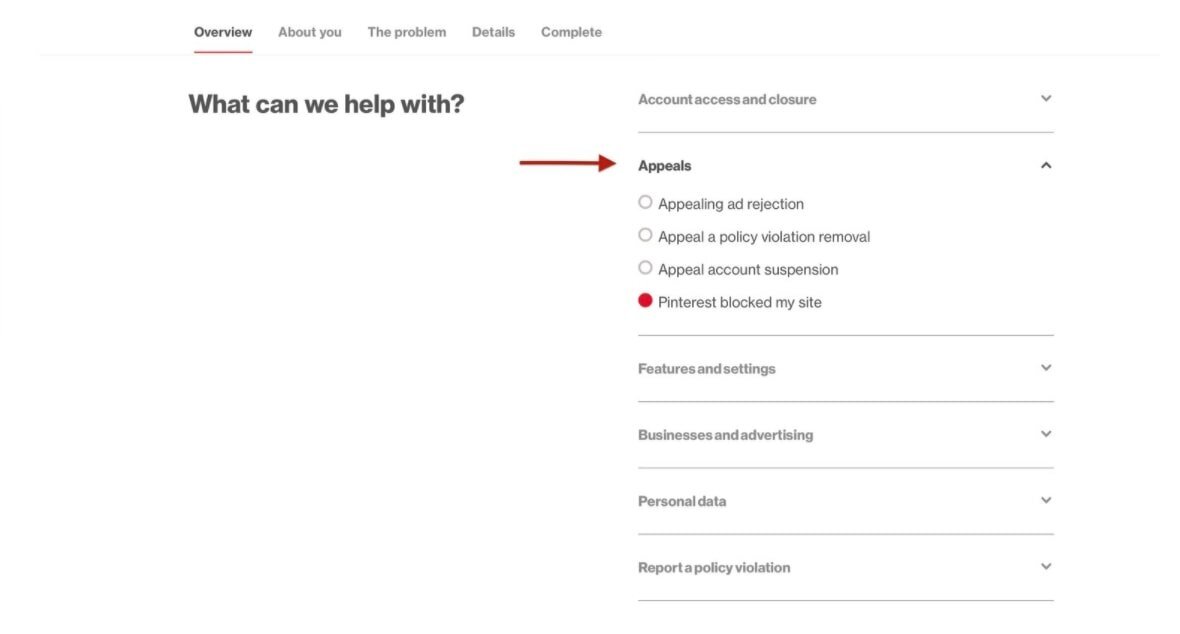 Overview About you The problem Details Complete

What can we help with?

Account access and closure

Appeals

Appealing ad rejection

Appeal a policy violation removal

Appeal account suspension

Pinterest blocked my site

Features and settings

Businesses and advertising

Personal data

Report a policy violation